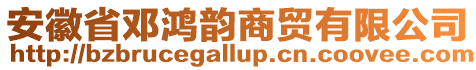 安徽省邓鸿韵商贸有限公司
http://bzbrucegallup.cn.coovee.com